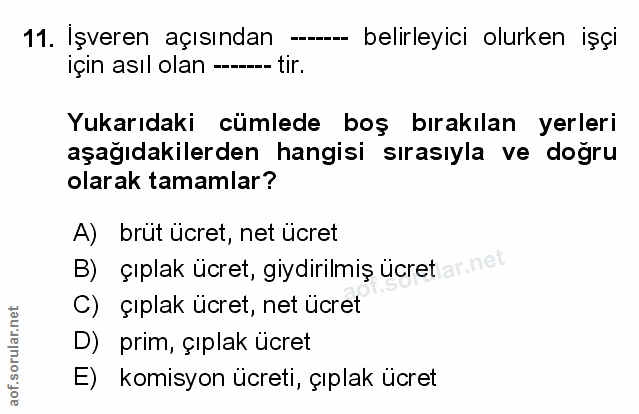 11. İşveren açısından ------- belirleyici olurken işçi için asıl olan ------- tir.

Yukarıdaki cümlede boş bırakılan yerleri aşağıdakilerden hangisi sırasıyla ve doğru olarak tamamlar?

A) brüt ücret, net ücret
B) çıplak ücret, giydirilmiş ücret
C) çıplak ücret, net ücret
D) prim, çıplak ücret
E) komisyon ücreti, çıplak ücret

aof.sorular.net